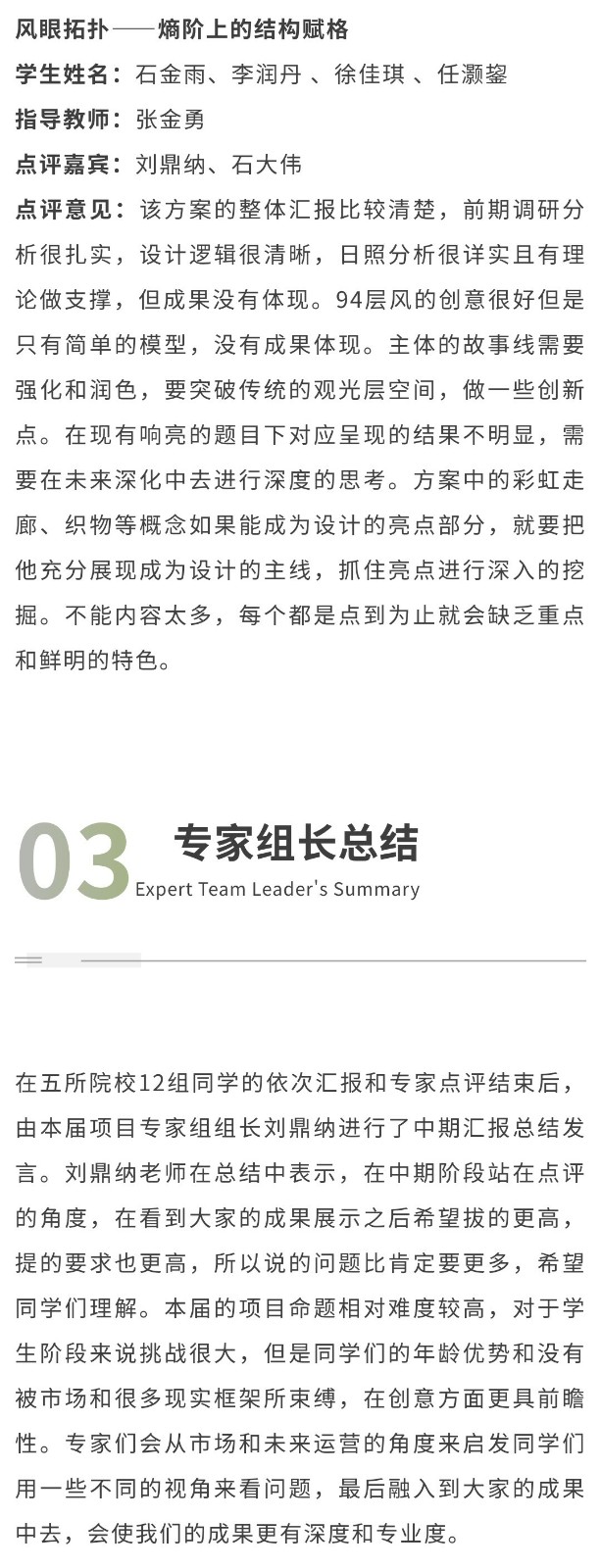 风眼拓扑——熵阶上的结构赋格

学生姓名：石金雨、李润丹 、徐佳琪 、任灏鋆

指导教师：张金勇

点评嘉宾：刘鼎纳、石大伟

点评意见：该方案的整体汇报比较清楚，前期调研分析很扎实，设计逻辑很清晰，日照分析很详实且有理论做支撑，但成果没有体现。94层风的创意很好但是只有简单的模型，没有成果体现。主体的故事线需要强化和润色，要突破传统的观光层空间，做一些创新点。在现有响亮的题目下对应呈现的结果不明显，需要在未来深化中去进行深度的思考。方案中的彩虹走廊、织物等概念如果能成为设计的亮点部分，就要把他充分展现成为设计的主线，抓住亮点进行深入的挖掘。不能内容太多，每个都是点到为止就会缺乏重点和鲜明的特色。

03 专家组长总结
Expert Team Leader's Summary

在五所院校12组同学的依次汇报和专家点评结束后，由本届项目专家组组长刘鼎纳进行了中期汇报总结发言。刘鼎纳老师在总结中表示，在中期阶段站在点评的角度，在看到大家的成果展示之后希望拔的更高，提的要求也更高，所以说的问题比肯定要更多，希望同学们理解。本届的项目命题相对难度较高，对于学生阶段来说挑战很大，但是同学们的年龄优势和没有被市场和很多现实框架所束缚，在创意方面更具前瞻性。专家们会从市场和未来运营的角度来启发同学们用一些不同的视角来看问题，最后融入到大家的成果中去，会使我们的成果更有深度和专业度。